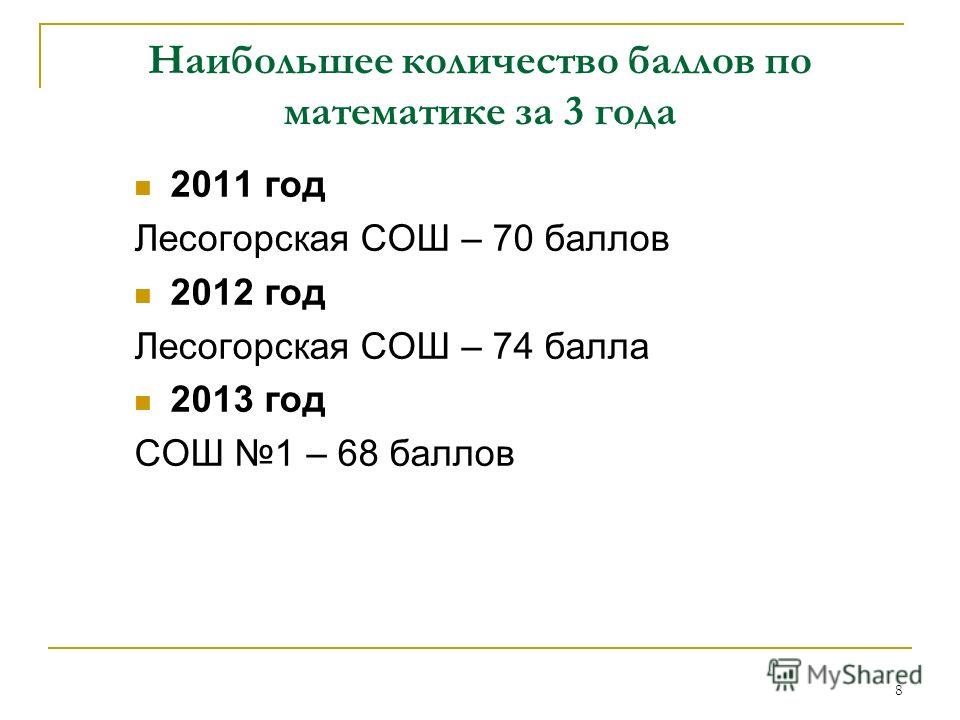 Наибольшее количество баллов по математике за 3 года

2011 год

Лесогорская СОШ – 70 баллов

2012 год

Лесогорская СОШ – 74 балла

2013 год

СОШ №1 – 68 баллов

MyShared

8